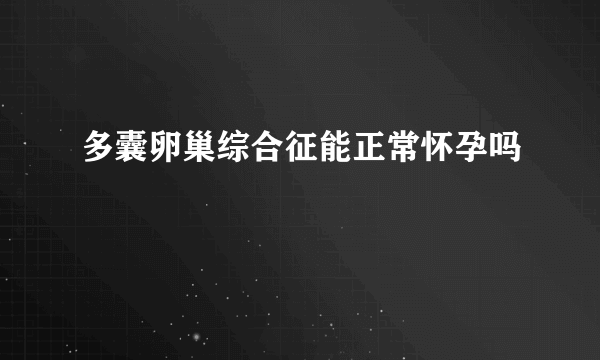 多囊卵巢综合征能正常怀孕吗